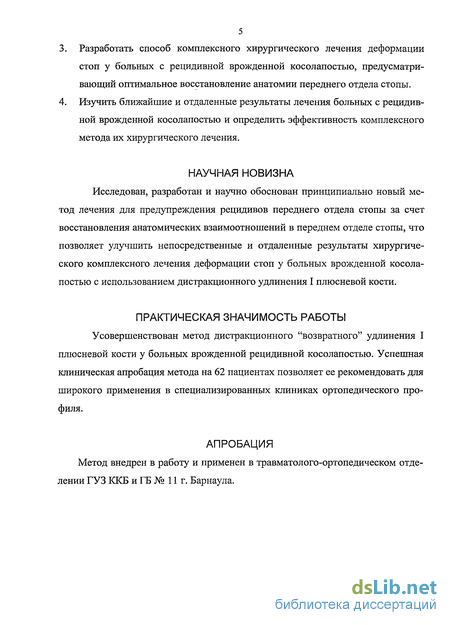 5

3. Разработать способ комплексного хирургического лечения деформации стоп у больных с рецидивной врожденной косолапостью, предусматривающий оптимальное восстановление анатомии переднего отдела стопы.

4. Изучить ближайшие и отдаленные результаты лечения больных с рецидивной врожденной косолапостью и определить эффективность комплексного метода их хирургического лечения.

НАУЧНАЯ НОВИЗНА

Исследован, разработан и научно обоснован принципиально новый метод лечения для предупреждения рецидивов переднего отдела стопы за счет восстановления анатомических взаимоотношений в переднем отделе стопы, что позволяет улучшить непосредственные и отдаленные результаты хирургического комплексного лечения деформации стоп у больных врожденной косолапостью с использованием дистракционного удлинения I плюсневой кости.

ПРАКТИЧЕСКАЯ ЗНАЧИМОСТЬ РАБОТЫ

Усовершенствован метод дистракционного "возвратного" удлинения I плюсневой кости у больных врожденной рецидивной косолапостью. Успешная клиническая апробация метода на 62 пациентах позволяет ее рекомендовать для широкого применения в специализированных клиниках ортопедического профиля.

АПРОБАЦИЯ

Метод внедрен в работу и применен в травматолого-ортопедическом отделении ГУЗ ККБ и ГБ № 11 г. Барнаула.

dsLib.net
библиотека диссертаций